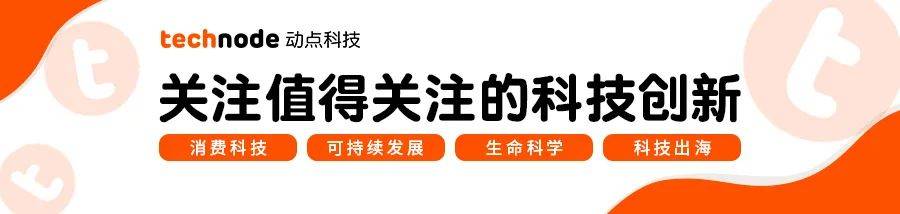 technode 动点科技

关注值得关注的科技创新

消费科技 可持续发展 生命科学 科技出海